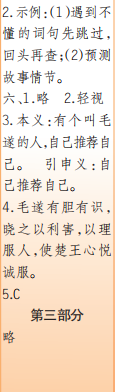 2.示例:(1)遇到不懂的词句先跳过,回头再查;(2)预测故事情节。

六、1.略　2.轻视

3.本义:有个叫毛遂的人,自己推荐自己。　引申义:自己推荐自己。

4.毛遂有胆有识,晓之以利害,以理服人,使楚王心悦诚服。

5.C

第三部分

略